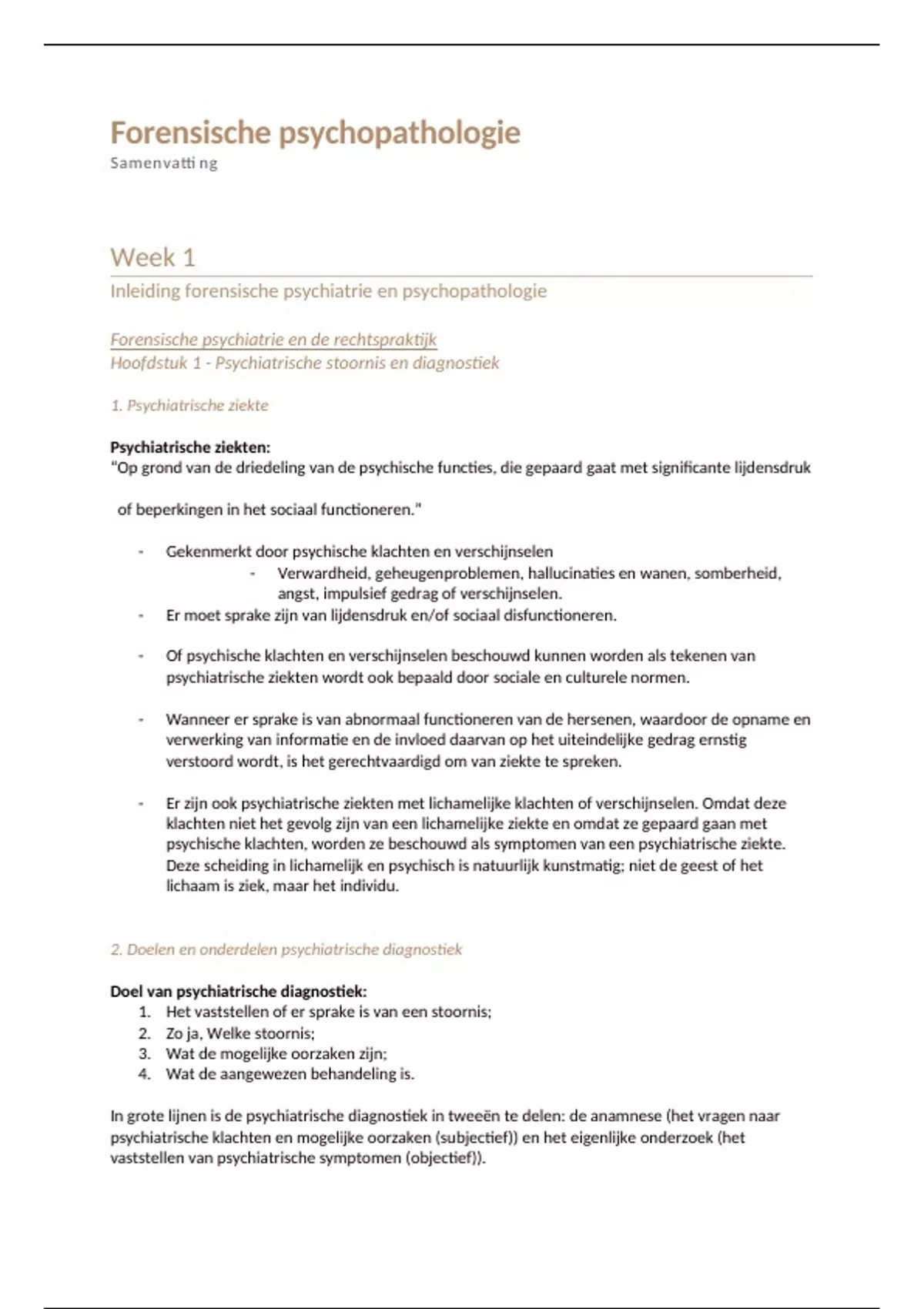 Forensische psychopathologie

Samenvatti ng

Week 1

Inleiding forensische psychiatrie en psychopathologie

Forensische psychiatrie en de rechtspraktijk
Hoofdstuk 1 - Psychiatrische stoornis en diagnostiek

1. Psychiatrische ziekte

Psychiatrische ziekten:
"Op grond van de driedeling van de psychische functies, die gepaard gaat met significante lijdensdruk

of beperkingen in het sociaal functioneren."

- Gekenmerkt door psychische klachten en verschijnselen
  - Verwardheid, geheugenproblemen, hallucinaties en wanen, somberheid, angst, impulsief gedrag of verschijnselen.
- Er moet sprake zijn van lijdensdruk en/of sociaal disfunctioneren.

- Of psychische klachten en verschijnselen beschouwd kunnen worden als tekenen van psychiatrische ziekten wordt ook bepaald door sociale en culturele normen.

- Wanneer er sprake is van abnormaal functioneren van de hersenen, waardoor de opname en verwerking van informatie en de invloed daarvan op het uiteindelijke gedrag ernstig verstoord wordt, is het gerechtvaardigd om van ziekte te spreken.

- Er zijn ook psychiatrische ziekten met lichamelijke klachten of verschijnselen. Omdat deze klachten niet het gevolg zijn van een lichamelijke ziekte en omdat ze gepaard gaan met psychische klachten, worden ze beschouwd als symptomen van een psychiatrische ziekte. Deze scheiding in lichamelijk en psychisch is natuurlijk kunstmatig; niet de geest of het lichaam is ziek, maar het individu.

2. Doelen en onderdelen psychiatrische diagnostiek

Doel van psychiatrische diagnostiek:
1. Het vaststellen of er sprake is van een stoornis;
2. Zo ja, Welke stoornis;
3. Wat de mogelijke oorzaken zijn;
4. Wat de aangewezen behandeling is.

In grote lijnen is de psychiatrische diagnostiek in tweeën te delen: de anamnese (het vragen naar psychiatrische klachten en mogelijke oorzaken (subjectief)) en het eigenlijke onderzoek (het vaststellen van psychiatrische symptomen (objectief)).